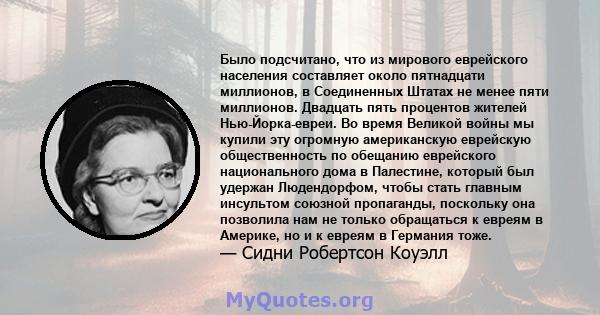 Было подсчитано, что из мирового еврейского населения составляет около пятнадцати миллионов, в Соединенных Штатах не менее пяти миллионов. Двадцать пять процентов жителей Нью-Йорка-евреи. Во время Великой войны мы купили эту огромную американскую еврейскую общественность по обещанию еврейского национального дома в Палестине, который был удержан Людендорфом, чтобы стать главным инсультом союзной пропаганды, поскольку она позволила нам не только обращаться к евреям в Америке, но и к евреям в Германия тоже.
— Сидни Робертсон Коуэлл

MyQuotes.org